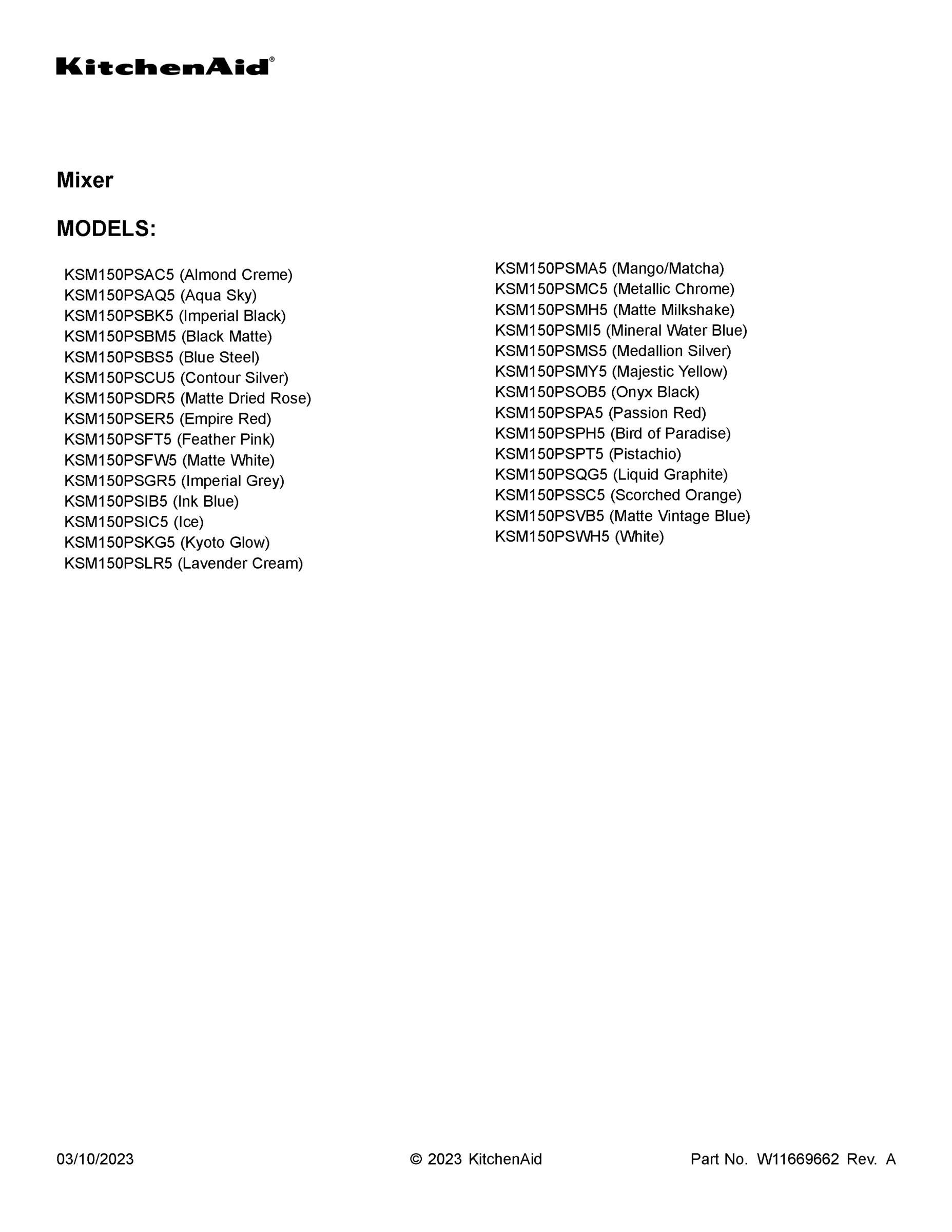 KitchenAid®

Mixer

MODELS:

KSM150PSAC5 (Almond Creme)
KSM150PSAQ5 (Aqua Sky)
KSM150PSBK5 (Imperial Black)
KSM150PSBM5 (Black Matte)
KSM150PSBS5 (Blue Steel)
KSM150PSCU5 (Contour Silver)
KSM150PSDR5 (Matte Dried Rose)
KSM150PSER5 (Empire Red)
KSM150PSFT5 (Feather Pink)
KSM150PSFW5 (Matte White)
KSM150PSGR5 (Imperial Grey)
KSM150PSIB5 (Ink Blue)
KSM150PSIC5 (Ice)
KSM150PSKG5 (Kyoto Glow)
KSM150PSLR5 (Lavender Cream)

KSM150PSMA5 (Mango/Matcha)
KSM150PSMC5 (Metallic Chrome)
KSM150PSMH5 (Matte Milkshake)
KSM150PSMI5 (Mineral Water Blue)
KSM150PSMS5 (Medallion Silver)
KSM150PSMY5 (Majestic Yellow)
KSM150PSOB5 (Onyx Black)
KSM150PSPA5 (Passion Red)
KSM150PSPH5 (Bird of Paradise)
KSM150PSPT5 (Pistachio)
KSM150PSQG5 (Liquid Graphite)
KSM150PSSC5 (Scorched Orange)
KSM150PSVB5 (Matte Vintage Blue)
KSM150PSWH5 (White)

03/10/2023 © 2023 KitchenAid Part No. W11669662 Rev. A